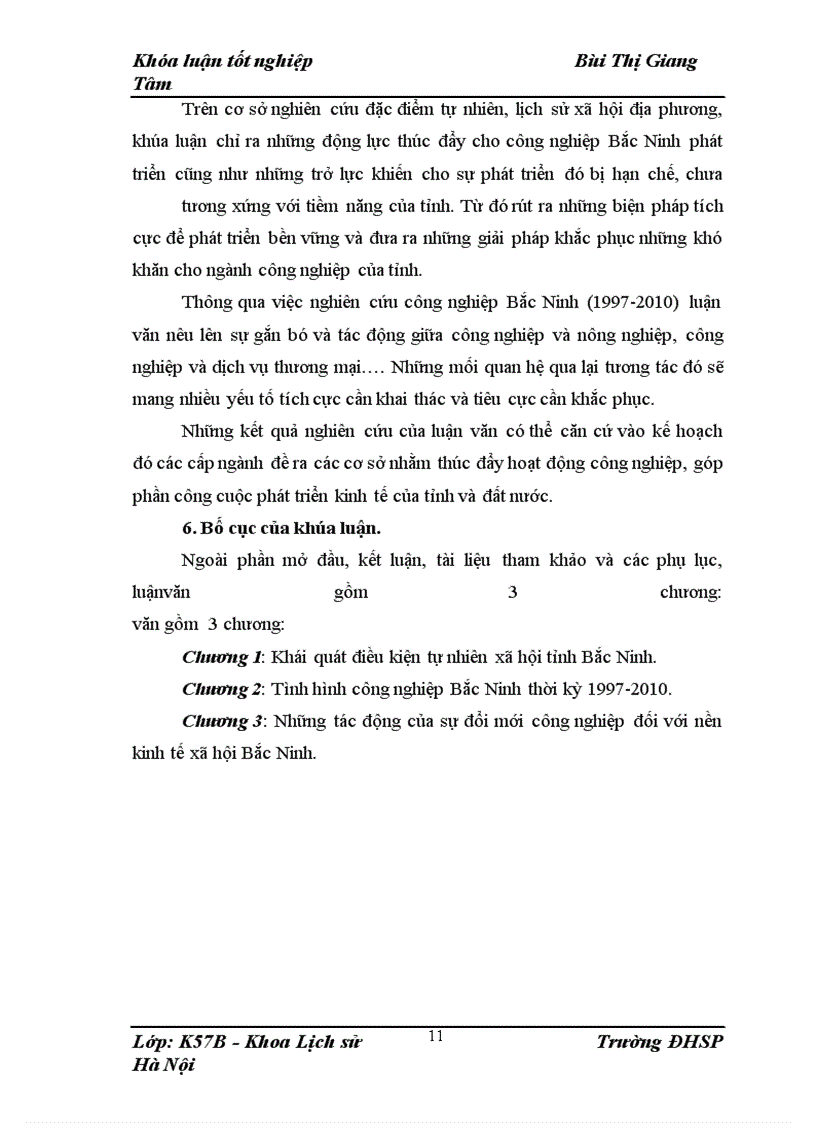 Khóa luận tốt nghiệp Bùi Thị Giang
Tâm

Trên cơ sở nghiên cứu đặc điểm tự nhiên, lịch sử xã hội địa phương, khúa luận chỉ ra những động lực thúc đẩy cho công nghiệp Bắc Ninh phát triển cũng như những trở lực khiến cho sự phát triển đó bị hạn chế, chưa tương xứng với tiềm năng của tỉnh. Từ đó rút ra những biện pháp tích cực để phát triển bền vững và đưa ra những giải pháp khắc phục những khó khăn cho ngành công nghiệp của tỉnh.

Thông qua việc nghiên cứu công nghiệp Bắc Ninh (1997-2010) luận văn nêu lên sự gắn bó và tác động giữa công nghiệp và nông nghiệp, công nghiệp và dịch vụ thương mại…. Những mối quan hệ qua lại tương tác đó sẽ mang nhiều yếu tố tích cực cần khai thác và tiêu cực cần khắc phục.

Những kết quả nghiên cứu của luận văn có thể căn cứ vào kế hoạch đó các cấp ngành đề ra các cơ sở nhằm thúc đẩy hoạt động công nghiệp, góp phần công cuộc phát triển kinh tế của tỉnh và đất nước.

6. Bố cục của khúa luận.

Ngoài phần mở đầu, kết luận, tài liệu tham khảo và các phụ lục, luậnvăn gồm 3 chương:
văn gồm 3 chương:

Chương 1: Khái quát điều kiện tự nhiên xã hội tỉnh Bắc Ninh.

Chương 2: Tình hình công nghiệp Bắc Ninh thời kỳ 1997-2010.

Chương 3: Những tác động của sự đổi mới công nghiệp đối với nền kinh tế xã hội Bắc Ninh.

Lớp: K57B - Khoa Lịch sử 11 Trường ĐHSP
Hà Nội